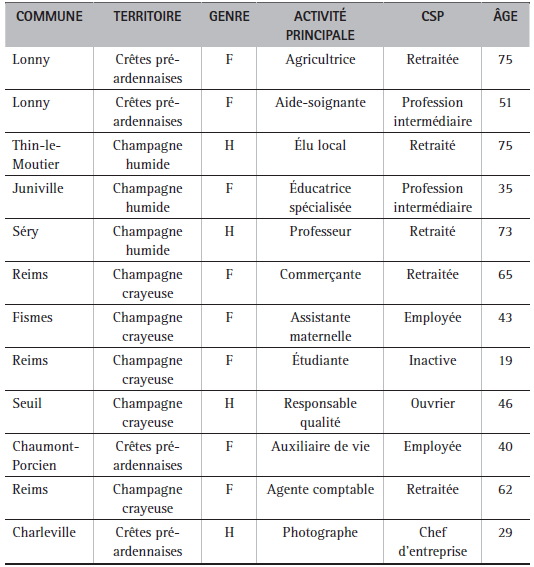 | COMMUNE | TERRITOIRE | GENRE | ACTIVITÉ PRINCIPALE | CSP | ÂGE |
|---|---|---|---|---|---|
| Lonny | Crêtes pré-ardennaises | F | Agricultrice | Retraitée | 75 |
| Lonny | Crêtes pré-ardennaises | F | Aide-soignante | Profession intermédiaire | 51 |
| Thin-le-Moutier | Champagne humide | H | Élu local | Retraité | 75 |
| Juniville | Champagne humide | F | Éducatrice spécialisée | Profession intermédiaire | 35 |
| Séry | Champagne humide | H | Professeur | Retraité | 73 |
| Reims | Champagne crayeuse | F | Commerçante | Retraitée | 65 |
| Fismes | Champagne crayeuse | F | Assistante maternelle | Employée | 43 |
| Reims | Champagne crayeuse | F | Étudiante | Inactive | 19 |
| Seuil | Champagne crayeuse | H | Responsable qualité | Ouvrier | 46 |
| Chaumont-Porcien | Crêtes pré-ardennaises | F | Auxiliaire de vie | Employée | 40 |
| Reims | Champagne crayeuse | F | Agente comptable | Retraitée | 62 |
| Charleville | Crêtes pré-ardennaises | H | Photographe | Chef d'entreprise | 29 |